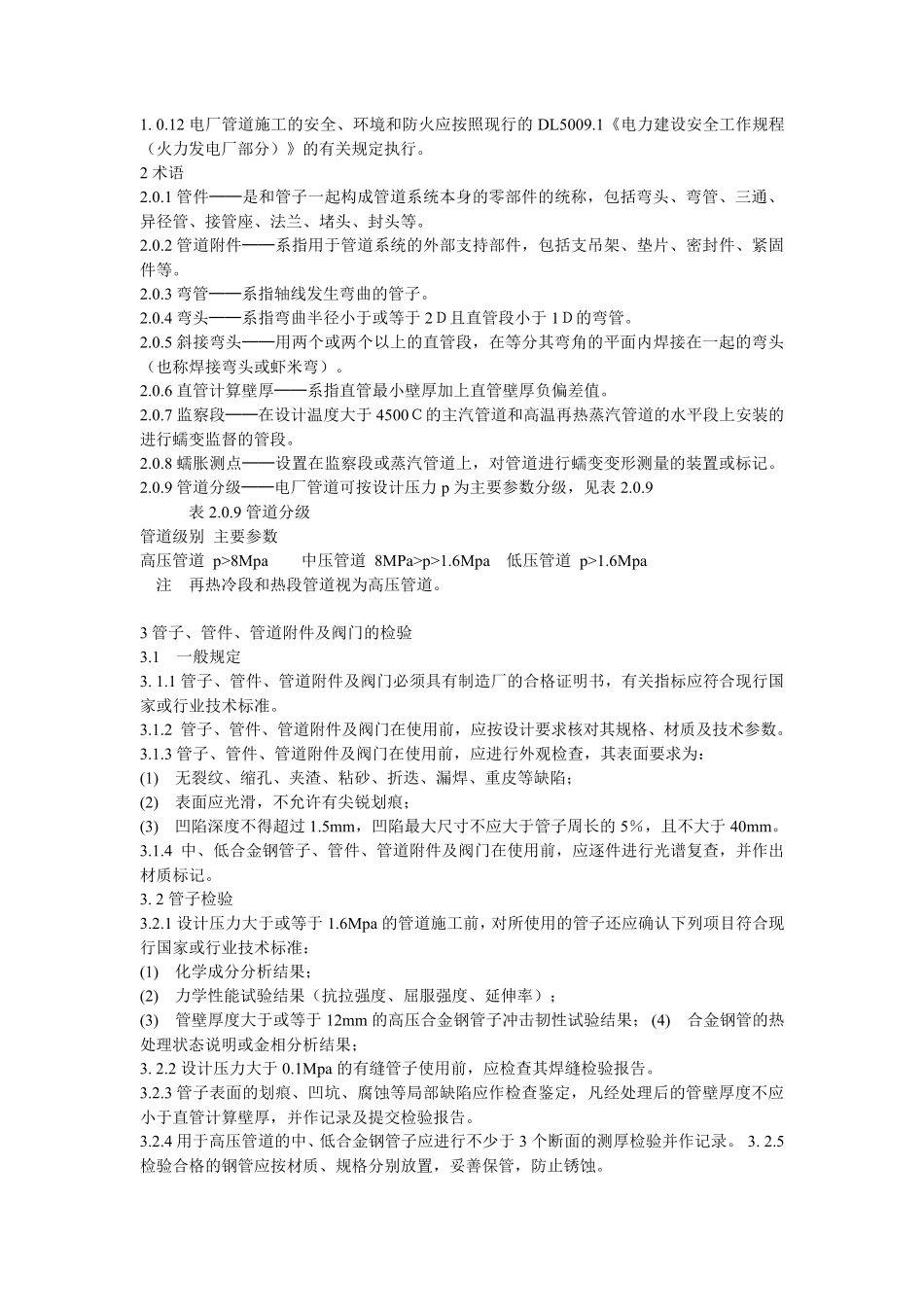 1. 0.12 电厂管道施工的安全、环境和防火应按照现行的 DL5009.1《电力建设安全工作规程（火力发电厂部分）》的有关规定执行。
2 术语
2.0.1 管件——是和管子一起构成管道系统本身的零部件的统称，包括弯头、弯管、三通、异径管、接管座、法兰、堵头、封头等。
2.0.2 管道附件——系指用于管道系统的外部支持部件，包括支吊架、垫片、密封件、紧固件等。
2.0.3 弯管——系指轴线发生弯曲的管子。
2.0.4 弯头——系指弯曲半径小于或等于 2 D 且直管段小于 1 D 的弯管。
2.0.5 斜接弯头——用两个或两个以上的直管段，在等分其弯角的平面内焊接在一起的弯头（也称焊接弯头或虾米弯）。
2.0.6 直管计算壁厚——系指直管最小壁厚加上直管壁厚负偏差值。
2.0.7 监察段——在设计温度大于 4500 C 的主汽管道和高温再热蒸汽管道的水平段上安装的进行蠕变监督的管段。
2.0.8 蠕胀测点——设置在监察段或蒸汽管道上，对管道进行蠕变变形测量的装置或标记。
2.0.9 管道分级——电厂管道可按设计压力 p 为主要参数分级，见表 2.0.9
表 2.0.9 管道分级
管道级别 主要参数
高压管道 p>8Mpa 中压管道 8MPa>p>1.6Mpa 低压管道 p>1.6Mpa
注 再热冷段和热段管道视为高压管道。

3 管子、管件、管道附件及阀门的检验
3.1 一般规定
3. 1.1 管子、管件、管道附件及阀门必须具有制造厂的合格证明书，有关指标应符合现行国家或行业技术标准。
3.1.2 管子、管件、管道附件及阀门在使用前，应按设计要求核对其规格、材质及技术参数。
3.1.3 管子、管件、管道附件及阀门在使用前，应进行外观检查，其表面要求为：
(1) 无裂纹、缩孔、夹渣、粘砂、折迭、漏焊、重皮等缺陷；
(2) 表面应光滑，不允许有尖锐划痕；
(3) 凹陷深度不得超过 1.5mm，凹陷最大尺寸不应大于管子周长的 5%，且不大于 40mm。
3.1.4 中、低合金钢管子、管件、管道附件及阀门在使用前，应逐件进行光谱复查，并作出材质标记。
3. 2 管子检验
3.2.1 设计压力大于或等于 1.6Mpa 的管道施工前，对所使用的管子还应确认下列项目符合现行国家或行业技术标准：
(1) 化学成分分析结果；
(2) 力学性能试验结果（抗拉强度、屈服强度、延伸率）；
(3) 管壁厚度大于或等于 12mm 的高压合金钢管子冲击韧性试验结果； (4) 合金钢管的热处理状态说明或金相分析结果；
3. 2.2 设计压力大于 0.1Mpa 的有缝管子使用前，应检查其焊缝检验报告。
3.2.3 管子表面的划痕、凹坑、腐蚀等局部缺陷应作检查鉴定，凡经处理后的管壁厚度不应小于直管计算壁厚，并作记录及提交检验报告。
3.2.4 用于高压管道的中、低合金钢管子应进行不少于 3 个断面的测厚检验并作记录。 3. 2.5 检验合格的钢管应按材质、规格分别放置，妥善保管，防止锈蚀。